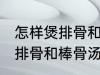 怎样煲排骨和
排骨和棒骨汤